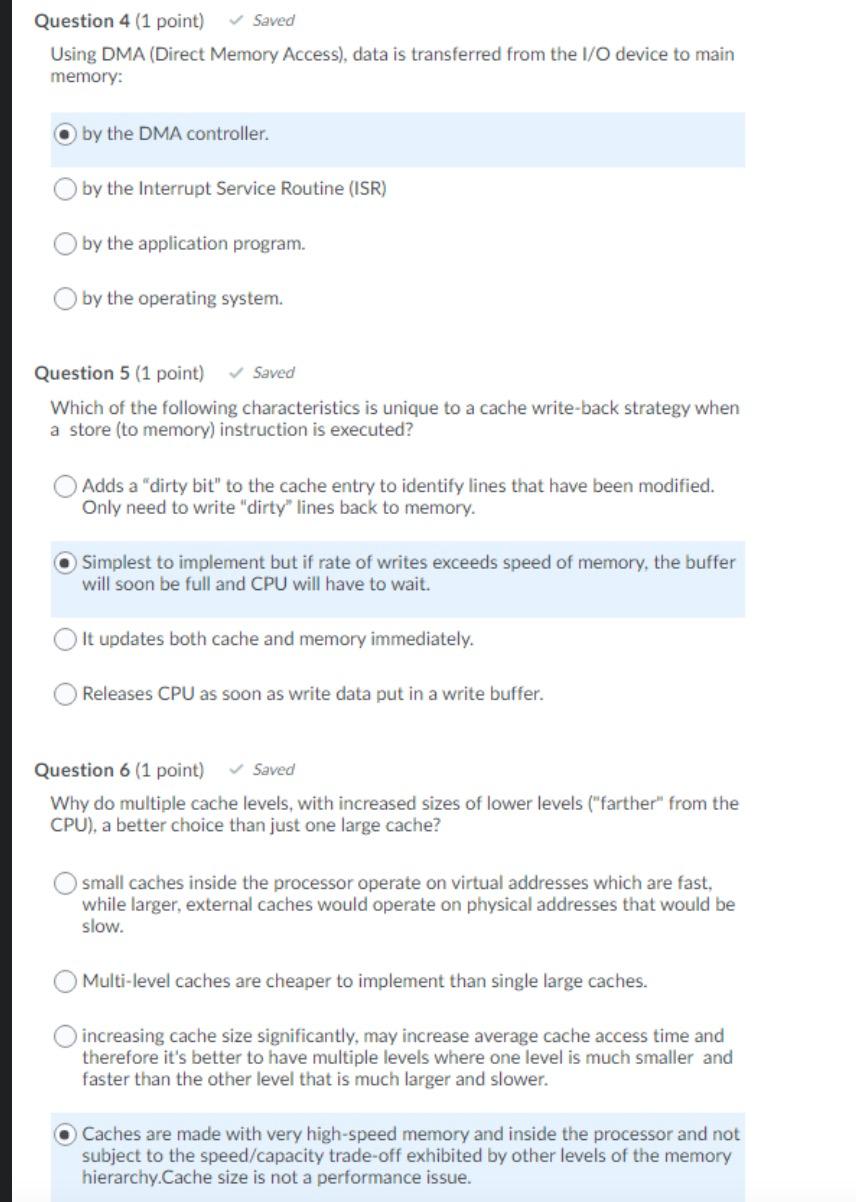 Question 4 (1 point) ✓ Saved

Using DMA (Direct Memory Access), data is transferred from the I/O device to main memory:

by the DMA controller.

by the Interrupt Service Routine (ISR)

by the application program.

by the operating system.

Question 5 (1 point) ✓ Saved

Which of the following characteristics is unique to a cache write-back strategy when a store (to memory) instruction is executed?

Adds a "dirty bit" to the cache entry to identify lines that have been modified. Only need to write "dirty" lines back to memory.

Simplest to implement but if rate of writes exceeds speed of memory, the buffer will soon be full and CPU will have to wait.

It updates both cache and memory immediately.

Releases CPU as soon as write data put in a write buffer.

Question 6 (1 point) ✓ Saved

Why do multiple cache levels, with increased sizes of lower levels ("farther" from the CPU), a better choice than just one large cache?

small caches inside the processor operate on virtual addresses which are fast, while larger, external caches would operate on physical addresses that would be slow.

Multi-level caches are cheaper to implement than single large caches.

increasing cache size significantly, may increase average cache access time and therefore it's better to have multiple levels where one level is much smaller and faster than the other level that is much larger and slower.

Caches are made with very high-speed memory and inside the processor and not subject to the speed/capacity trade-off exhibited by other levels of the memory hierarchy.Cache size is not a performance issue.